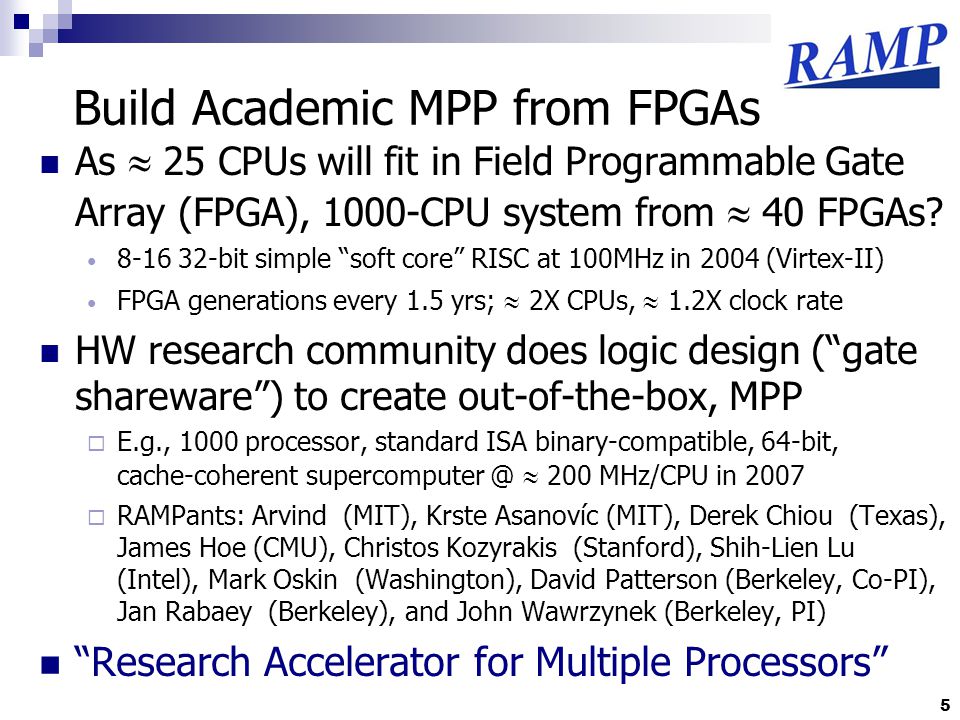 RAMP

Build Academic MPP from FPGAs

As $\approx$ 25 CPUs will fit in Field Programmable Gate Array (FPGA), 1000-CPU system from $\approx$ 40 FPGAs?

8-16 32-bit simple “soft core” RISC at 100MHz in 2004 (Virtex-II)

FPGA generations every 1.5 yrs; $\approx$ 2X CPUs, $\approx$ 1.2X clock rate

HW research community does logic design (“gate shareware”) to create out-of-the-box, MPP

E.g., 1000 processor, standard ISA binary-compatible, 64-bit, cache-coherent supercomputer @ $\approx$ 200 MHz/CPU in 2007

RAMPants: Arvind (MIT), Krste Asanovíc (MIT), Derek Chiou (Texas), James Hoe (CMU), Christos Kozyrakis (Stanford), Shih-Lien Lu (Intel), Mark Oskin (Washington), David Patterson (Berkeley, Co-PI), Jan Rabaey (Berkeley), and John Wawrzynek (Berkeley, PI)

“Research Accelerator for Multiple Processors”

5